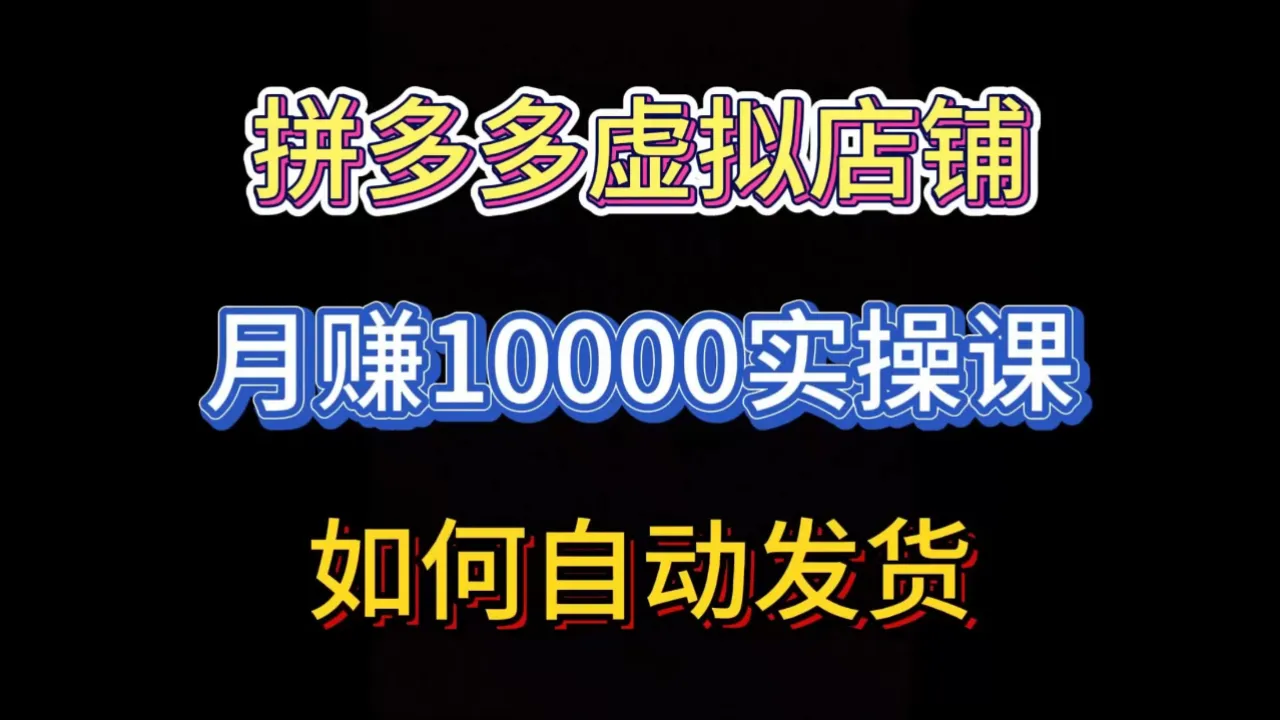 拼多多虚拟店铺

月赚10000实操课

如何自动发货